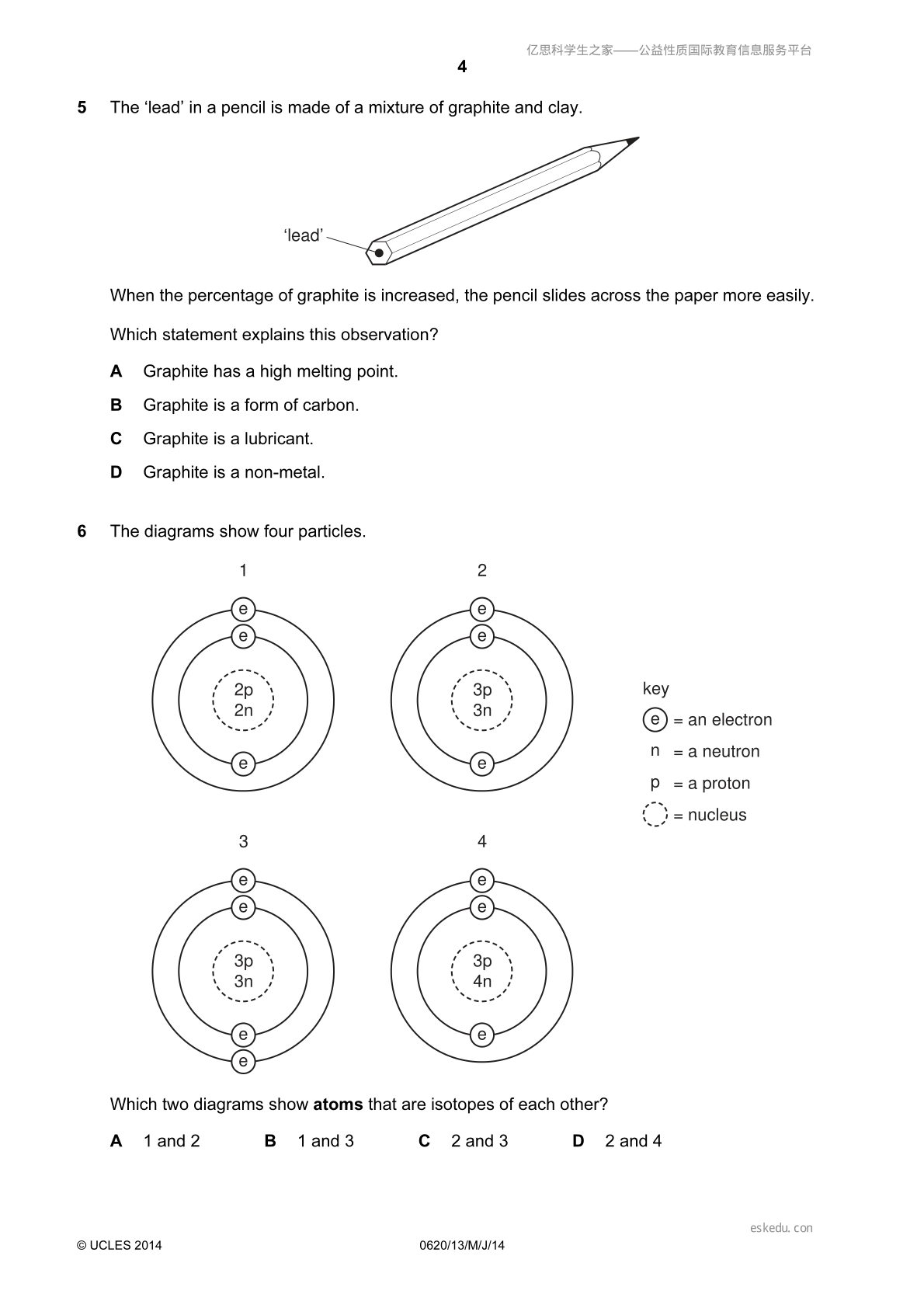 亿思科学生之家——公益性质国际教育信息服务平台

4

5 The ‘lead’ in a pencil is made of a mixture of graphite and clay.

‘lead’

When the percentage of graphite is increased, the pencil slides across the paper more easily.

Which statement explains this observation?

A Graphite has a high melting point.

B Graphite is a form of carbon.

C Graphite is a lubricant.

D Graphite is a non-metal.

6 The diagrams show four particles.

1

e
e
2p
2n
e

2

e
e
3p
3n
e

key
e = an electron
n = a neutron
p = a proton
= nucleus

3

e
e
3p
3n
e
e

4

e
e
3p
4n
e

Which two diagrams show **atoms** that are isotopes of each other?

A 1 and 2 B 1 and 3 C 2 and 3 D 2 and 4

eskedu. con

© UCLES 2014 0620/13/M/J/14